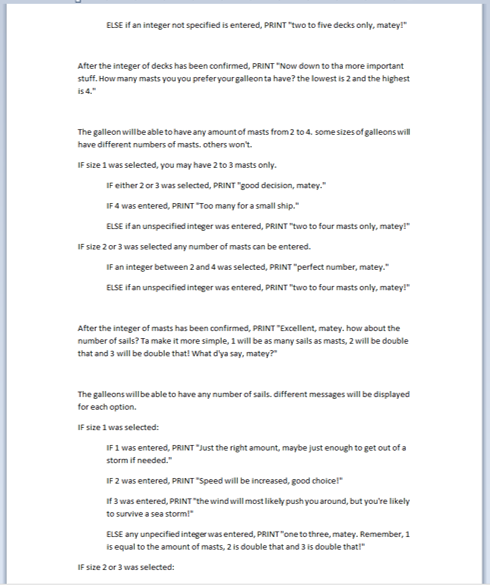 ELSE if an integer not specified is entered, PRINT "two to five decks only, matey!"

After the integer of decks has been confirmed, PRINT "Now down to tha more important stuff. How many masts you you prefer your galleon ta have? the lowest is 2 and the highest is 4."

The galleon will be able to have any amount of masts from 2 to 4. some sizes of galleons will have different numbers of masts. others won't.

IF size 1 was selected, you may have 2 to 3 masts only.

IF either 2 or 3 was selected, PRINT "good decision, matey."

IF 4 was entered, PRINT "Too many for a small ship."

ELSE if an unspecified integer was entered, PRINT "two to four masts only, matey!"

IF size 2 or 3 was selected any number of masts can be entered.

IF an integer between 2 and 4 was selected, PRINT "perfect number, matey."

ELSE if an unspecified integer was entered, PRINT "two to four masts only, matey!"

After the integer of masts has been confirmed, PRINT "Excellent, matey. how about the number of sails? Ta make it more simple, 1 will be as many sails as masts, 2 will be double that and 3 will be double that! What d'ya say, matey?"

The galleons will be able to have any number of sails. different messages will be displayed for each option.

IF size 1 was selected:

IF 1 was entered, PRINT "Just the right amount, maybe just enough to get out of a storm if needed."

IF 2 was entered, PRINT "Speed will be increased, good choice!"

If 3 was entered, PRINT "the wind will most likely push you around, but you're likely to survive a sea storm!"

ELSE any unpecified integer was entered, PRINT "one to three, matey. Remember, 1 is equal to the amount of masts, 2 is double that and 3 is double that!"

IF size 2 or 3 was selected: